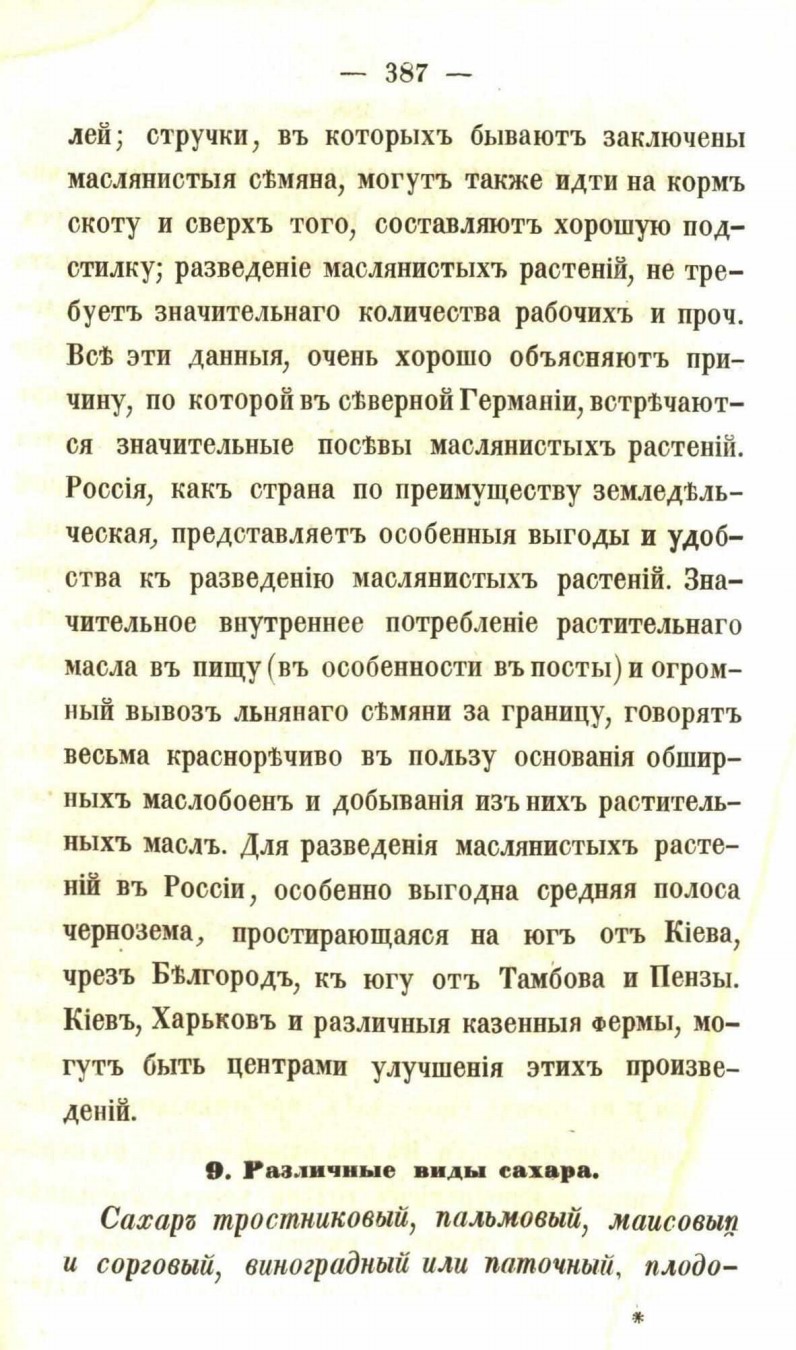 — 387 —

лей; стручки, въ которыхъ бываютъ заключены маслянистыя сѣмяна, могутъ также идти на кормъ скоту и сверхъ того, составляютъ хорошую подстилку; разведеніе маслянистыхъ растеній, не требуетъ значительнаго количества рабочихъ и проч. Всѣ эти данныя, очень хорошо объясняютъ причину, по которой въ сѣверной Германіи, встрѣчаются значительные посѣвы маслянистыхъ растеній. Россія, какъ страна по преимуществу земледѣльческая, представляетъ особенныя выгоды и удобства къ разведенію маслянистыхъ растеній. Значительное внутреннее потребленіе растительнаго масла въ пищу (въ особенности въ посты) и огромный вывозъ льнянаго сѣмяни за границу, говорятъ весьма краснорѣчиво въ пользу основанія обширныхъ маслобоенъ и добыванія изъ нихъ растительныхъ маслъ. Для разведенія маслянистыхъ растеній въ Россіи, особенно выгодна средняя полоса чернозема, простирающаяся на югъ отъ Кіева, чрезъ Бѣлгородъ, къ югу отъ Тамбова и Пензы. Кіевъ, Харьковъ и различныя казенныя фермы, могутъ быть центрами улучшенія этихъ произведеній.

9. Различные виды сахара.

Сахаръ тростниковый, пальмовый, маисовый и сорговый, виноградный или паточный, плодо-

*